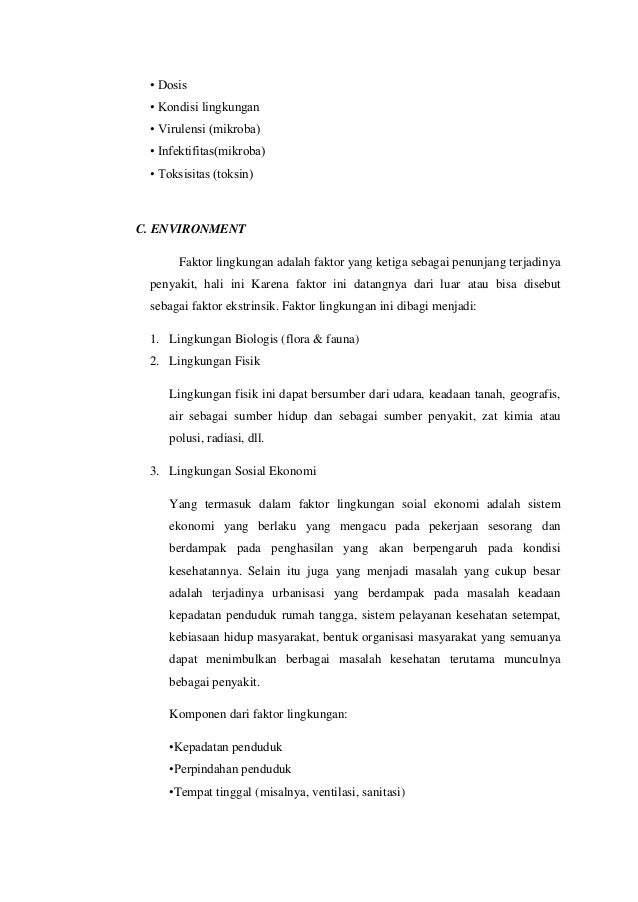 • Dosis
• Kondisi lingkungan
• Virulensi (mikroba)
• Infektifitas(mikroba)
• Toksisitas (toksin)

C. ENVIRONMENT

Faktor lingkungan adalah faktor yang ketiga sebagai penunjang terjadinya penyakit, hali ini Karena faktor ini datangnya dari luar atau bisa disebut sebagai faktor ekstrinsik. Faktor lingkungan ini dibagi menjadi:

1. Lingkungan Biologis (flora & fauna)
2. Lingkungan Fisik

Lingkungan fisik ini dapat bersumber dari udara, keadaan tanah, geografis, air sebagai sumber hidup dan sebagai sumber penyakit, zat kimia atau polusi, radiasi, dll.

3. Lingkungan Sosial Ekonomi

Yang termasuk dalam faktor lingkungan soial ekonomi adalah sistem ekonomi yang berlaku yang mengacu pada pekerjaan sesorang dan berdampak pada penghasilan yang akan berpengaruh pada kondisi kesehatannya. Selain itu juga yang menjadi masalah yang cukup besar adalah terjadinya urbanisasi yang berdampak pada masalah keadaan kepadatan penduduk rumah tangga, sistem pelayanan kesehatan setempat, kebiasaan hidup masyarakat, bentuk organisasi masyarakat yang semuanya dapat menimbulkan berbagai masalah kesehatan terutama munculnya bebagai penyakit.

Komponen dari faktor lingkungan:

•Kepadatan penduduk
•Perpindahan penduduk
•Tempat tinggal (misalnya, ventilasi, sanitasi)